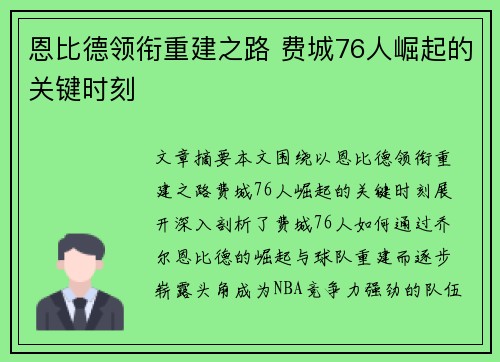 恩比德领衔重建之路 费城76人崛起的关键时刻

文章摘要本文围绕以恩比德领衔重建之路费城76人崛起的关键时刻展开深入剖析了费城76人如何通过乔尔恩比德的崛起与球队重建而逐步崭露头角成为NBA竞争力强劲的队伍